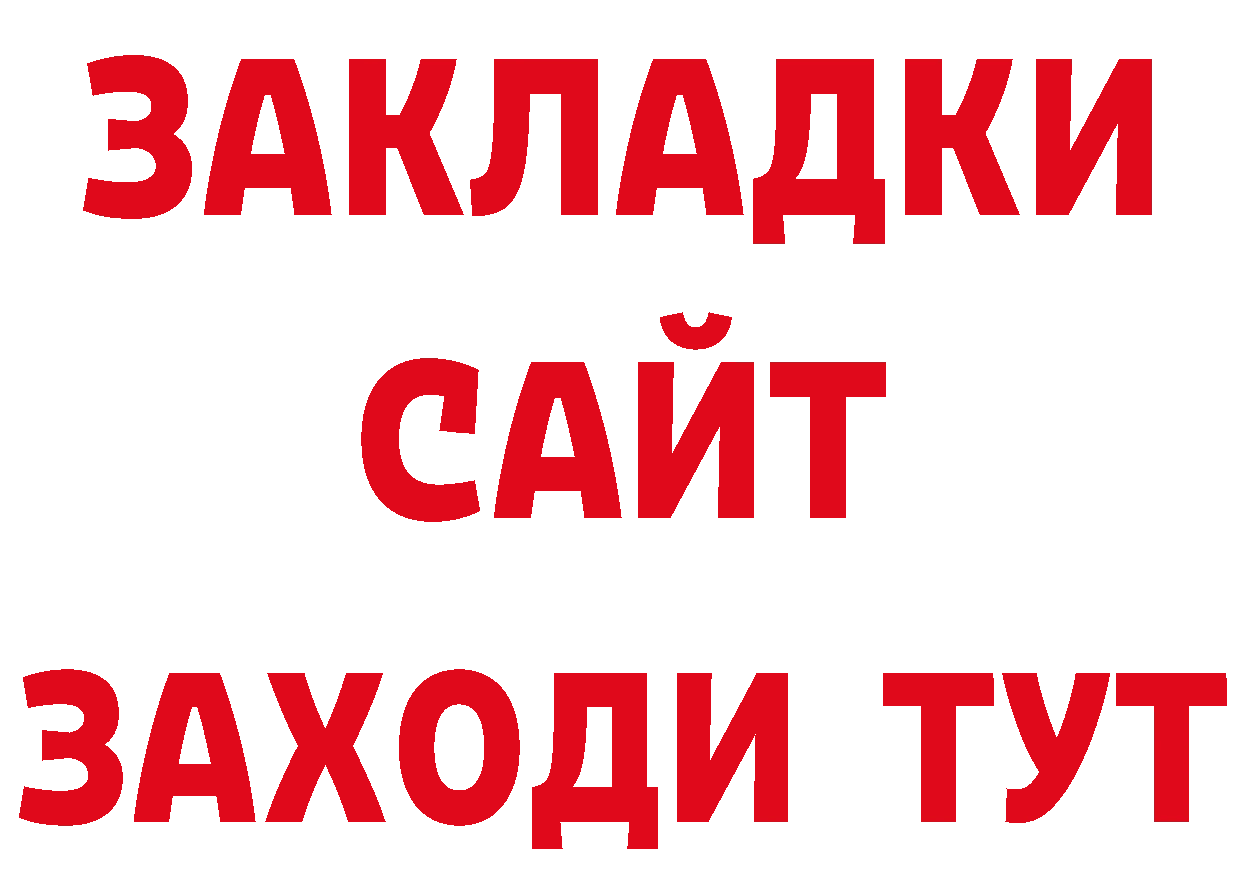 ЗАКЛАДКИ
САЙТ
ЗАХОДИ ТУТ